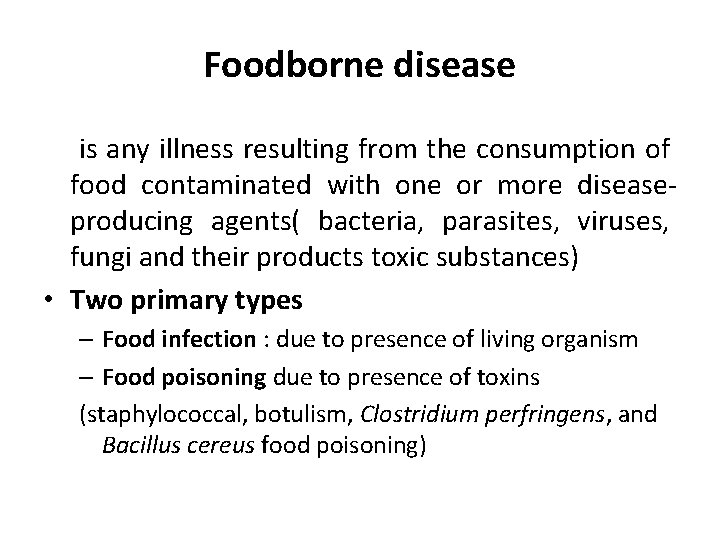 Foodborne disease

is any illness resulting from the consumption of food contaminated with one or more disease-producing agents( bacteria, parasites, viruses, fungi and their products toxic substances)

• Two primary types
– Food infection : due to presence of living organism
– Food poisoning due to presence of toxins
(staphylococcal, botulism, Clostridium perfringens, and Bacillus cereus food poisoning)